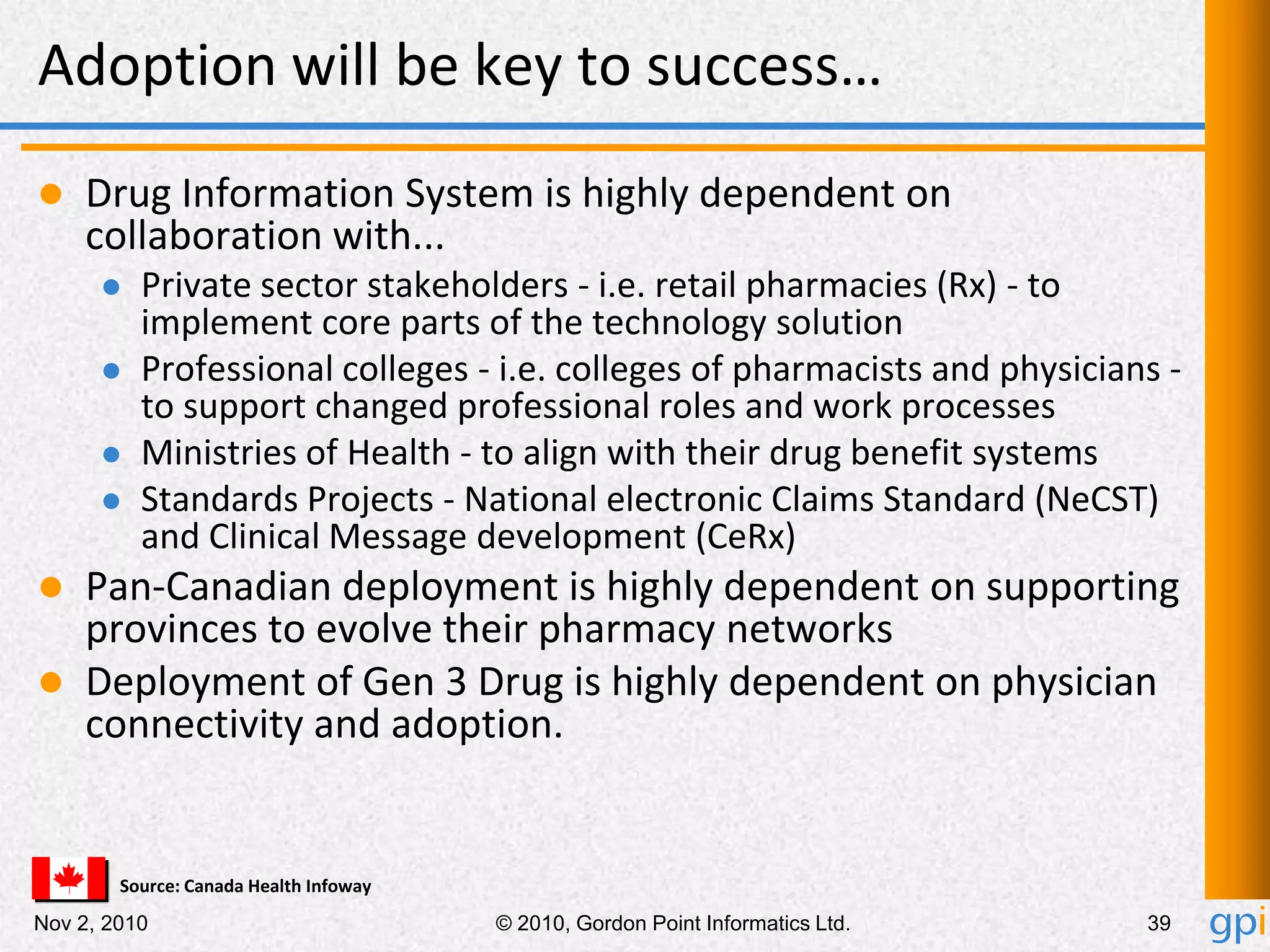 Adoption will be key to success…

- Drug Information System is highly dependent on collaboration with...
  - Private sector stakeholders - i.e. retail pharmacies (Rx) - to implement core parts of the technology solution
  - Professional colleges - i.e. colleges of pharmacists and physicians - to support changed professional roles and work processes
  - Ministries of Health - to align with their drug benefit systems
  - Standards Projects - National electronic Claims Standard (NeCST) and Clinical Message development (CeRx)
- Pan-Canadian deployment is highly dependent on supporting provinces to evolve their pharmacy networks
- Deployment of Gen 3 Drug is highly dependent on physician connectivity and adoption.

Source: Canada Health Infoway

Nov 2, 2010

© 2010, Gordon Point Informatics Ltd.

39

gpi